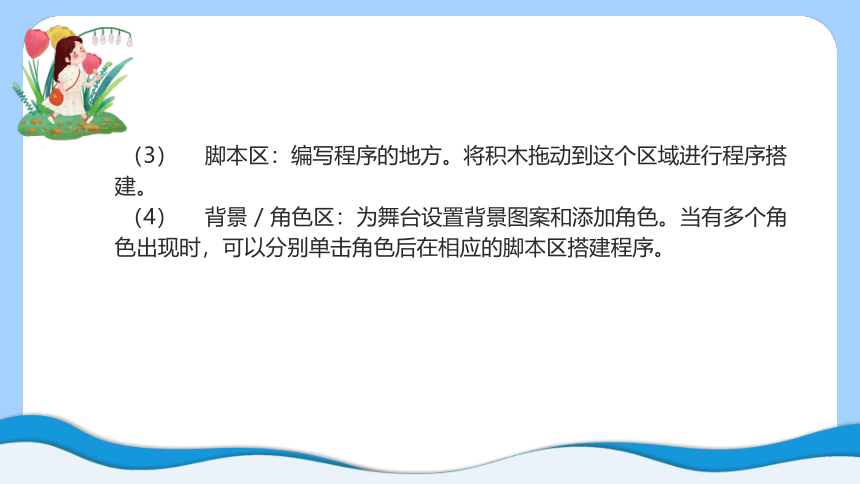 （3）　脚本区：编写程序的地方。将积木拖动到这个区域进行程序搭建。

（4）　背景 / 角色区：为舞台设置背景图案和添加角色。当有多个角色出现时，可以分别单击角色后在相应的脚本区搭建程序。